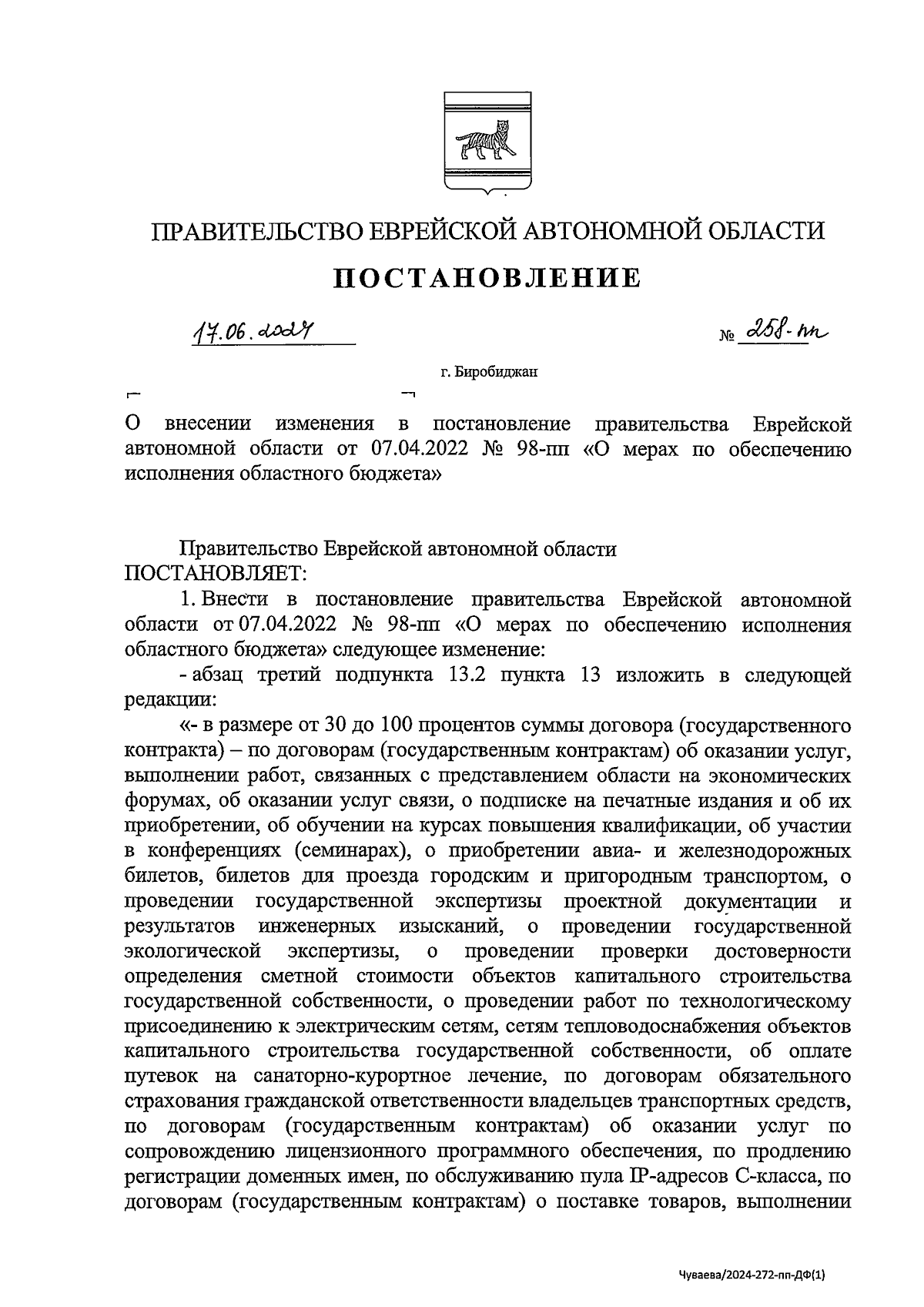 ПРАВИТЕЛЬСТВО ЕВРЕЙСКОЙ АВТОНОМНОЙ ОБЛАСТИ

ПОСТАНОВЛЕНИЕ

17.06.2024 № 258-пп

г. Биробиджан

О внесении изменения в постановление правительства Еврейской автономной области от 07.04.2022 № 98-пп «О мерах по обеспечению исполнения областного бюджета»

Правительство Еврейской автономной области
ПОСТАНОВЛЯЕТ:

1. Внести в постановление правительства Еврейской автономной области от 07.04.2022 № 98-пп «О мерах по обеспечению исполнения областного бюджета» следующее изменение:

- абзац третий подпункта 13.2 пункта 13 изложить в следующей редакции:

«- в размере от 30 до 100 процентов суммы договора (государственного контракта) – по договорам (государственным контрактам) об оказании услуг, выполнении работ, связанных с представлением области на экономических форумах, об оказании услуг связи, о подписке на печатные издания и об их приобретении, об обучении на курсах повышения квалификации, об участии в конференциях (семинарах), о приобретении авиа- и железнодорожных билетов, билетов для проезда городским и пригородным транспортом, о проведении государственной экспертизы проектной документации и результатов инженерных изысканий, о проведении государственной экологической экспертизы, о проведении проверки достоверности определения сметной стоимости объектов капитального строительства государственной собственности, о проведении работ по технологическому присоединению к электрическим сетям, сетям тепловодоснабжения объектов капитального строительства государственной собственности, об оплате путевок на санаторно-курортное лечение, по договорам обязательного страхования гражданской ответственности владельцев транспортных средств, по договорам (государственным контрактам) об оказании услуг по сопровождению лицензионного программного обеспечения, по продлению регистрации доменных имен, по обслуживанию пула IP-адресов С-класса, по договорам (государственным контрактам) о поставке товаров, выполнении

Чуваева/2024-272-пп-ДФ(1)